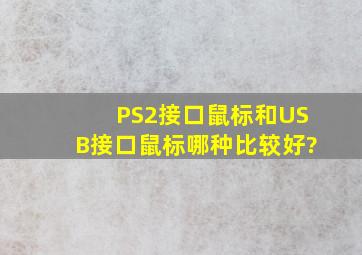 PS2接口鼠标和USB接口鼠标哪种比较好?